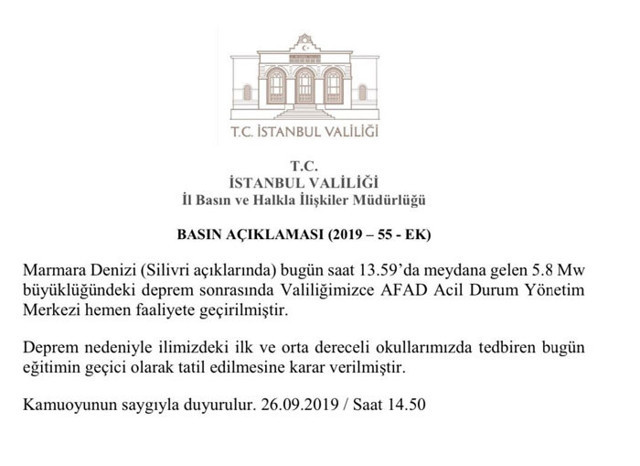 T.C. İSTANBUL VALİLİĞİ

T.C.
İSTANBUL VALİLİĞİ
İl Basın ve Halkla İlişkiler Müdürlüğü

BASIN AÇIKLAMASI (2019 – 55 - EK)

Marmara Denizi (Silivri açıklarında) bugün saat 13.59'da meydana gelen 5.8 Mw büyüklüğündeki deprem sonrasında Valiliğimizce AFAD Acil Durum Yönetim Merkezi hemen faaliyete geçirilmiştir.

Deprem nedeniyle ilimizdeki ilk ve orta dereceli okullarımızda tedbiren bugün eğitimin geçici olarak tatil edilmesine karar verilmiştir.

Kamuoyunun saygıyla duyurulur. 26.09.2019 / Saat 14.50